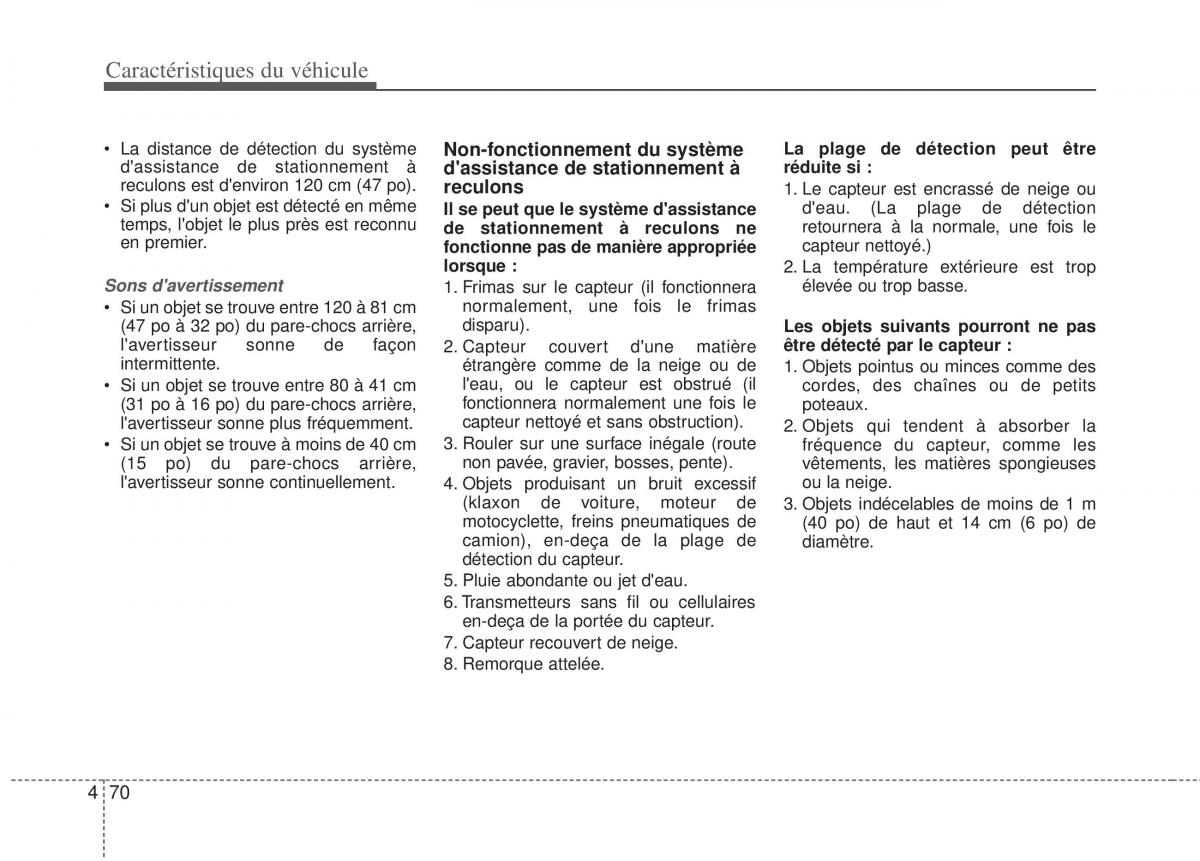 Caractéristiques du véhicule

• La distance de détection du système d'assistance de stationnement à reculons est d'environ 120 cm (47 po).
• Si plus d'un objet est détecté en même temps, l'objet le plus près est reconnu en premier.

Sons d'avertissement
• Si un objet se trouve entre 120 à 81 cm (47 po à 32 po) du pare-chocs arrière, l'avertisseur sonne de façon intermittente.
• Si un objet se trouve entre 80 à 41 cm (31 po à 16 po) du pare-chocs arrière, l'avertisseur sonne plus fréquemment.
• Si un objet se trouve à moins de 40 cm (15 po) du pare-chocs arrière, l'avertisseur sonne continuellement.

Non-fonctionnement du système d'assistance de stationnement à reculons
Il se peut que le système d'assistance de stationnement à reculons ne fonctionne pas de manière appropriée lorsque :
1. Frimas sur le capteur (il fonctionnera normalement, une fois le frimas disparu).
2. Capteur couvert d'une matière étrangère comme de la neige ou de l'eau, ou le capteur est obstrué (il fonctionnera normalement une fois le capteur nettoyé et sans obstruction).
3. Rouler sur une surface inégale (route non pavée, gravier, bosses, pente).
4. Objets produisant un bruit excessif (klaxon de voiture, moteur de motocyclette, freins pneumatiques de camion), en-deça de la plage de détection du capteur.
5. Pluie abondante ou jet d'eau.
6. Transmetteurs sans fil ou cellulaires en-deça de la portée du capteur.
7. Capteur recouvert de neige.
8. Remorque attelée.

La plage de détection peut être réduite si :
1. Le capteur est encrassé de neige ou d'eau. (La plage de détection retournera à la normale, une fois le capteur nettoyé.)
2. La température extérieure est trop élevée ou trop basse.

Les objets suivants pourront ne pas être détecté par le capteur :
1. Objets pointus ou minces comme des cordes, des chaînes ou de petits poteaux.
2. Objets qui tendent à absorber la fréquence du capteur, comme les vêtements, les matières spongieuses ou la neige.
3. Objets indécelables de moins de 1 m (40 po) de haut et 14 cm (6 po) de diamètre.

4 70